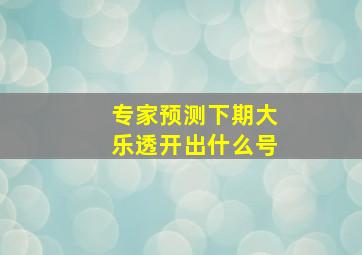 专家预测下期大乐透开出什么号